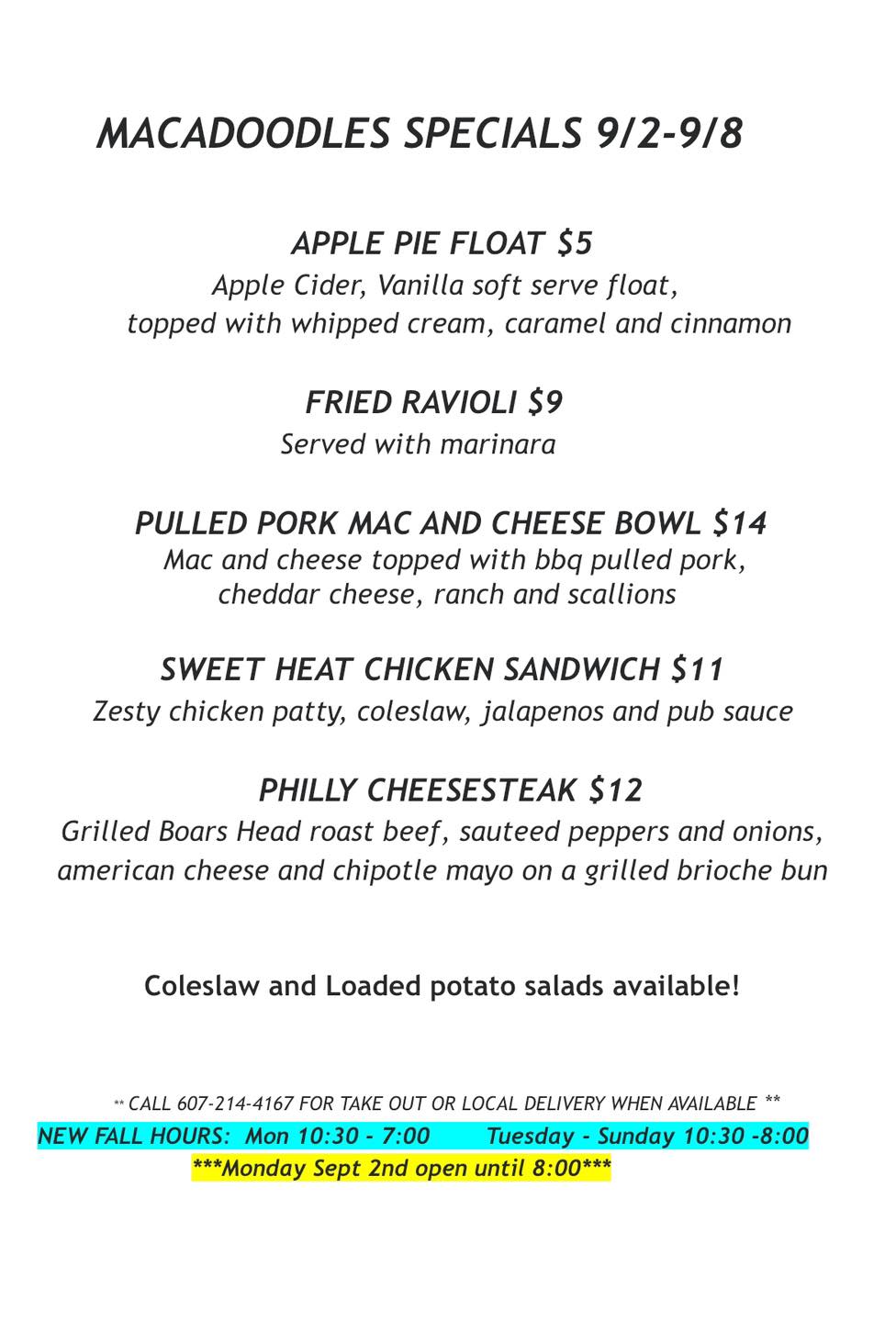 MACADOODLES SPECIALS 9/2-9/8

APPLE PIE FLOAT $5
Apple Cider, Vanilla soft serve float,
topped with whipped cream, caramel and cinnamon

FRIED RAVIOLI $9
Served with marinara

PULLED PORK MAC AND CHEESE BOWL $14
Mac and cheese topped with bbq pulled pork,
cheddar cheese, ranch and scallions

SWEET HEAT CHICKEN SANDWICH $11
Zesty chicken patty, coleslaw, jalapenos and pub sauce

PHILLY CHEESESTEAK $12
Grilled Boars Head roast beef, sauteed peppers and onions,
american cheese and chipotle mayo on a grilled brioche bun

Coleslaw and Loaded potato salads available!

** CALL 607-214-4167 FOR TAKE OUT OR LOCAL DELIVERY WHEN AVAILABLE **
NEW FALL HOURS: Mon 10:30 - 7:00 Tuesday - Sunday 10:30 -8:00
***Monday Sept 2nd open until 8:00***